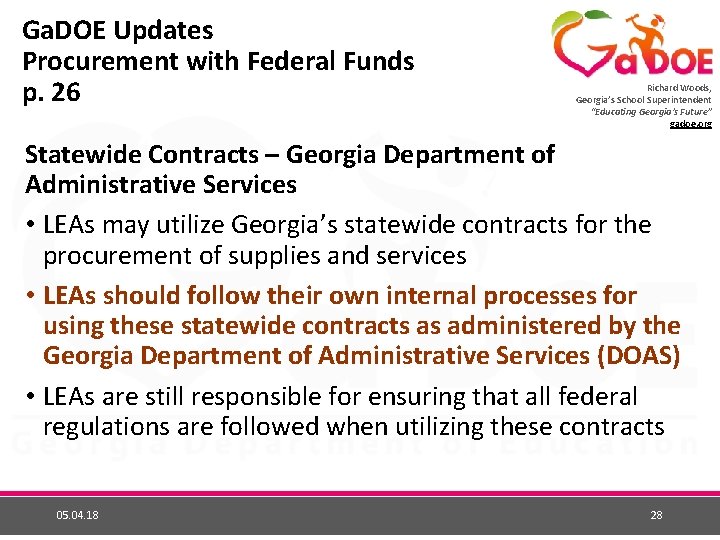 GaDOE Updates
Procurement with Federal Funds
p. 26

GaDOE

Richard Woods,
Georgia's School Superintendent
"Educating Georgia's Future"
gadoe.org

Statewide Contracts – Georgia Department of Administrative Services

• LEAs may utilize Georgia's statewide contracts for the procurement of supplies and services

• LEAs should follow their own internal processes for using these statewide contracts as administered by the Georgia Department of Administrative Services (DOAS)

• LEAs are still responsible for ensuring that all federal regulations are followed when utilizing these contracts

Georgia Department of Education

05.04.18

28